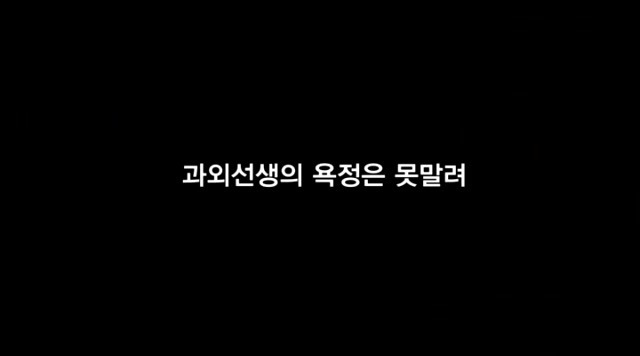 과외선생의 욕정은 못말려